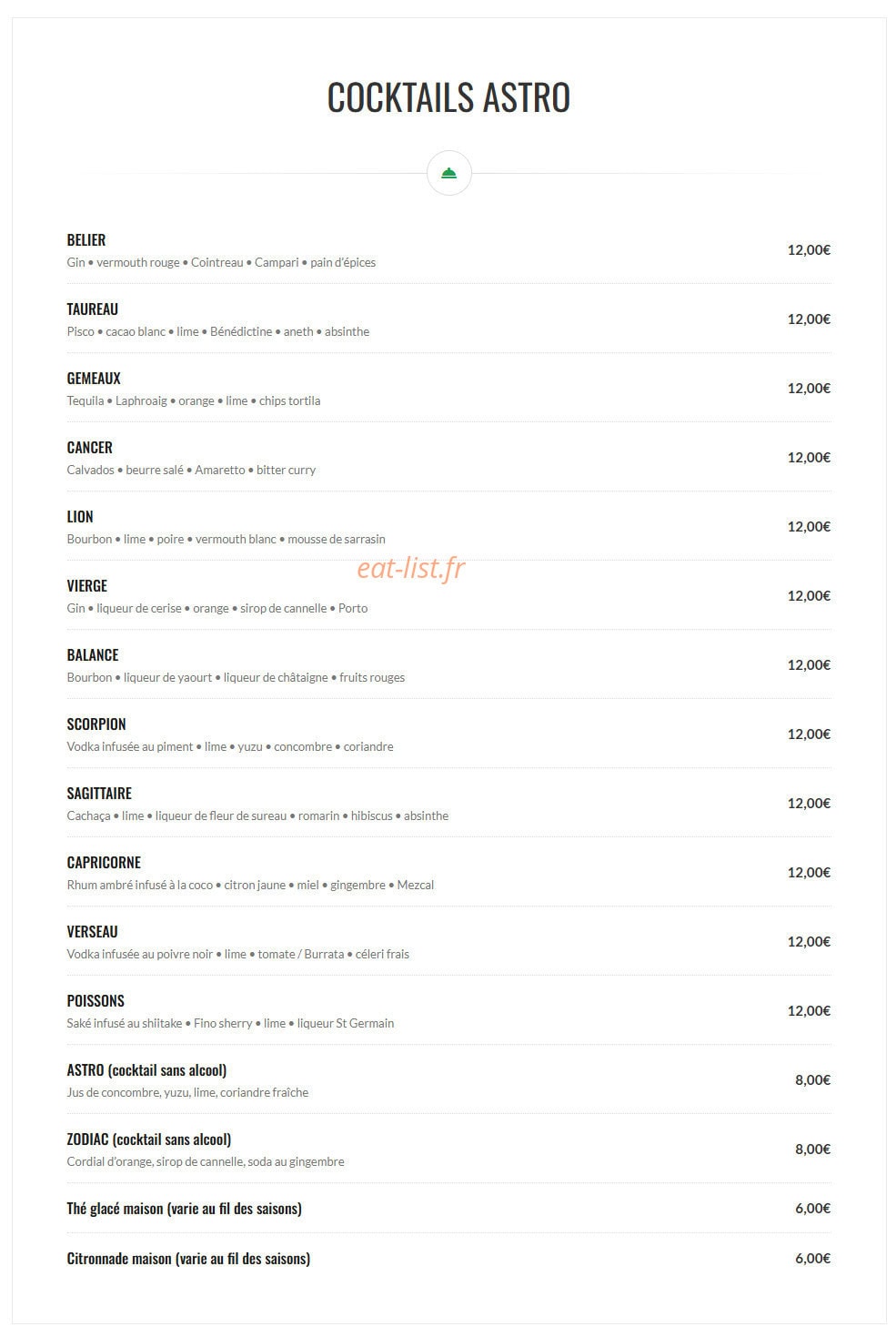 COCKTAILS ASTRO

BELIER
Gin • vermouth rouge • Cointreau • Campari • pain d'épices
12,00€

TAUREAU
Pisco • cacao blanc • lime • Bénédictine • aneth • absinthe
12,00€

GEMEAUX
Tequila • Laphroaig • orange • lime • chips tortila
12,00€

CANCER
Calvados • beurre salé • Amaretto • bitter curry
12,00€

LION
Bourbon • lime • poire • vermouth blanc • mousse de sarrasin
12,00€

eat-list.fr

VIERGE
Gin • liqueur de cerise • orange • sirop de cannelle • Porto
12,00€

BALANCE
Bourbon • liqueur de yaourt • liqueur de châtaigne • fruits rouges
12,00€

SCORPION
Vodka infusée au piment • lime • yuzu • concombre • coriandre
12,00€

SAGITTAIRE
Cachaça • lime • liqueur de fleur de sureau • romarin • hibiscus • absinthe
12,00€

CAPRICORNE
Rhum ambré infusé à la coco • citron jaune • miel • gingembre • Mezcal
12,00€

VERSEAU
Vodka infusée au poivre noir • lime • tomate / Burrata • céleri frais
12,00€

POISSONS
Saké infusé au shiitake • Fino sherry • lime • liqueur St Germain
12,00€

ASTRO (cocktail sans alcool)
Jus de concombre, yuzu, lime, coriandre fraîche
8,00€

ZODIAC (cocktail sans alcool)
Cordial d'orange, sirop de cannelle, soda au gingembre
8,00€

Thé glacé maison (varie au fil des saisons)
6,00€

Citronnade maison (varie au fil des saisons)
6,00€